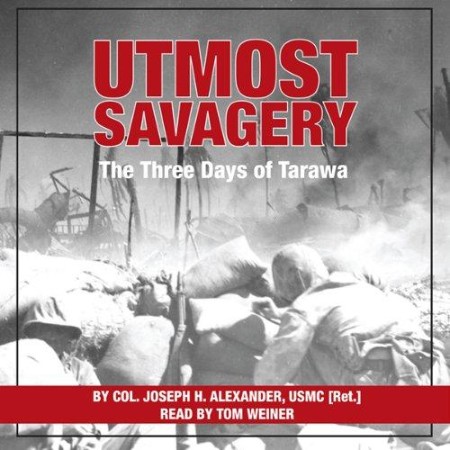 UTMOST SAVAGERY

The Three Days of Tarawa

BY COL. JOSEPH H. ALEXANDER, USMC [Ret.]
READ BY TOM WEINER